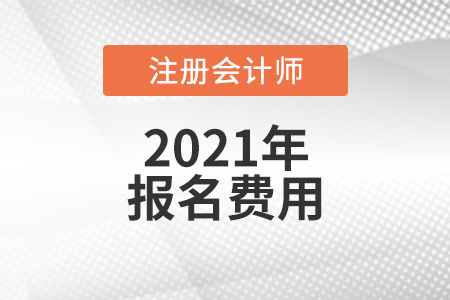 注册会计师

2021年
报名费用